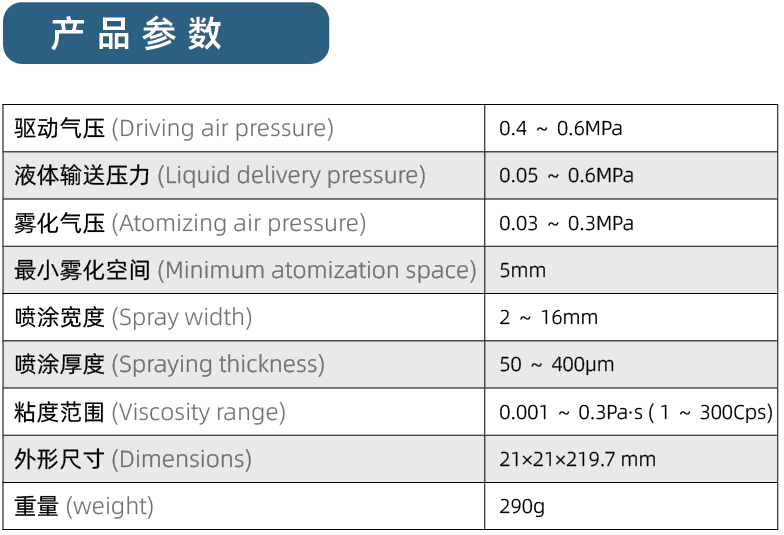 产品参数

| 驱动气压 (Driving air pressure) | 0.4 ~ 0.6MPa |
|---|---|
| 液体输送压力 (Liquid delivery pressure) | 0.05 ~ 0.6MPa |
| 雾化气压 (Atomizing air pressure) | 0.03 ~ 0.3MPa |
| 最小雾化空间 (Minimum atomization space) | 5mm |
| 喷涂宽度 (Spray width) | 2 ~ 16mm |
| 喷涂厚度 (Spraying thickness) | 50 ~ 400μm |
| 粘度范围 (Viscosity range) | 0.001 ~ 0.3Pa·s ( 1 ~ 300Cps) |
| 外形尺寸 (Dimensions) | 21×21×219.7 mm |
| 重量 (weight) | 290g |